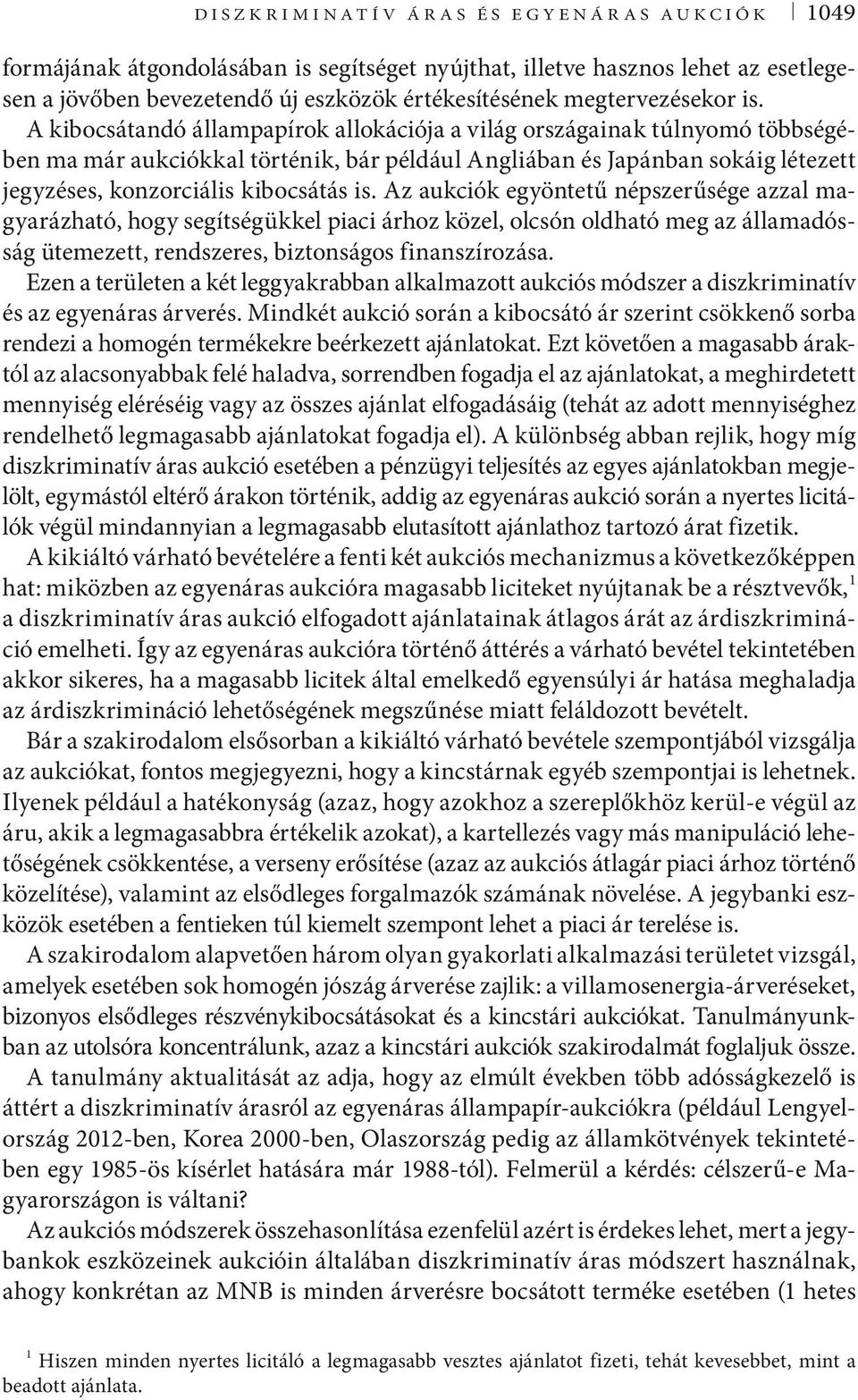 DISZKRIMINATÍV ÁRAS ÉS EGYENÁRAS AUKCIÓK 1049

formájának átgondolásában is segítséget nyújthat, illetve hasznos lehet az esetlegesen a jövőben bevezetendő új eszközök értékesítésének megtervezésekor is.

A kibocsátandó állampapírok allokációja a világ országainak túlnyomó többségében ma már aukciókkal történik, bár például Angliában és Japánban sokáig létezett jegyzéses, konzorciális kibocsátás is. Az aukciók egyöntetű népszerűsége azzal magyarázható, hogy segítségükkel piaci árhoz közel, olcsón oldható meg az államadósság ütemezett, rendszeres, biztonságos finanszírozása.

Ezen a területen a két leggyakrabban alkalmazott aukciós módszer a diszkriminatív és az egyenáras árverés. Mindkét aukció során a kibocsátó ár szerint csökkenő sorba rendezi a homogén termékekre beérkezett ajánlatokat. Ezt követően a magasabb áraktól az alacsonyabbak felé haladva, sorrendben fogadja el az ajánlatokat, a meghirdetett mennyiség eléréséig vagy az összes ajánlat elfogadásáig (tehát az adott mennyiséghez rendelhető legmagasabb ajánlatokat fogadja el). A különbség abban rejlik, hogy míg diszkriminatív áras aukció esetében a pénzügyi teljesítés az egyes ajánlatokban megjelölt, egymástól eltérő árakon történik, addig az egyenáras aukció során a nyertes licitálók végül mindannyian a legmagasabb elutasított ajánlathoz tartozó árat fizetik.

A kikiáltó várható bevételére a fenti két aukciós mechanizmus a következőképpen hat: miközben az egyenáras aukcióra magasabb liciteket nyújtanak be a résztvevők,$^1$ a diszkriminatív áras aukció elfogadott ajánlatainak átlagos árát az árdiszkrimináció emelheti. Így az egyenáras aukcióra történő áttérés a várható bevétel tekintetében akkor sikeres, ha a magasabb licitek által emelkedő egyensúlyi ár hatása meghaladja az árdiszkrimináció lehetőségének megszűnése miatt feláldozott bevételt.

Bár a szakirodalom elsősorban a kikiáltó várható bevétele szempontjából vizsgálja az aukciókat, fontos megjegyezni, hogy a kincstárnak egyéb szempontjai is lehetnek. Ilyenek például a hatékonyság (azaz, hogy azokhoz a szereplőkhöz kerül-e végül az áru, akik a legmagasabbra értékelik azokat), a kartellezés vagy más manipuláció lehetőségének csökkentése, a verseny erősítése (azaz az aukciós átlagár piaci árhoz történő közelítése), valamint az elsődleges forgalmazók számának növelése. A jegybanki eszközök esetében a fentieken túl kiemelt szempont lehet a piaci ár terelése is.

A szakirodalom alapvetően három olyan gyakorlati alkalmazási területet vizsgál, amelyek esetében sok homogén jószág árverése zajlik: a villamosenergia-árveréseket, bizonyos elsődleges részvénykibocsátásokat és a kincstári aukciókat. Tanulmányunkban az utolsóra koncentrálunk, azaz a kincstári aukciók szakirodalmát foglaljuk össze.

A tanulmány aktualitását az adja, hogy az elmúlt években több adósságkezelő is áttért a diszkriminatív árasról az egyenáras állampapír-aukciókra (például Lengyelország 2012-ben, Korea 2000-ben, Olaszország pedig az államkötvények tekintetében egy 1985-ös kísérlet hatására már 1988-tól). Felmerül a kérdés: célszerű-e Magyarországon is váltani?

Az aukciós módszerek összehasonlítása ezenfelül azért is érdekes lehet, mert a jegybankok eszközeinek aukcióin általában diszkriminatív áras módszert használnak, ahogy konkrétan az MNB is minden árverésre bocsátott terméke esetében (1 hetes

$^1$ Hiszen minden nyertes licitáló a legmagasabb vesztes ajánlatot fizeti, tehát kevesebbet, mint a beadott ajánlata.